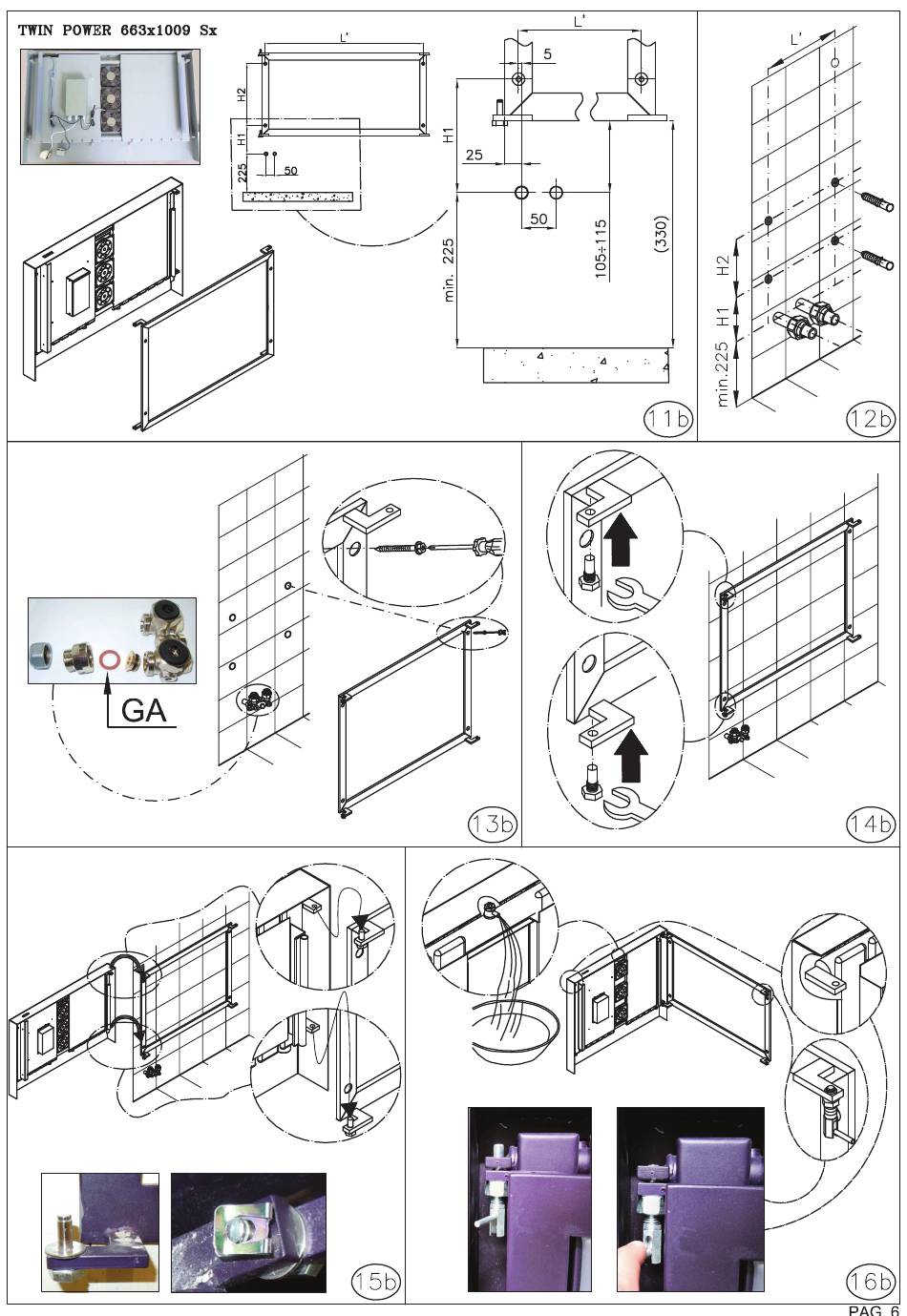 TWIN POWER 663x1009 Sx

L'
H2
H1
225
50

L'
5
H1
25
50
min. 225
105÷115
(330)

11b

L'
H2
H1
min.225

12b

GA

13b

14b

15b

16b

PAG. 6